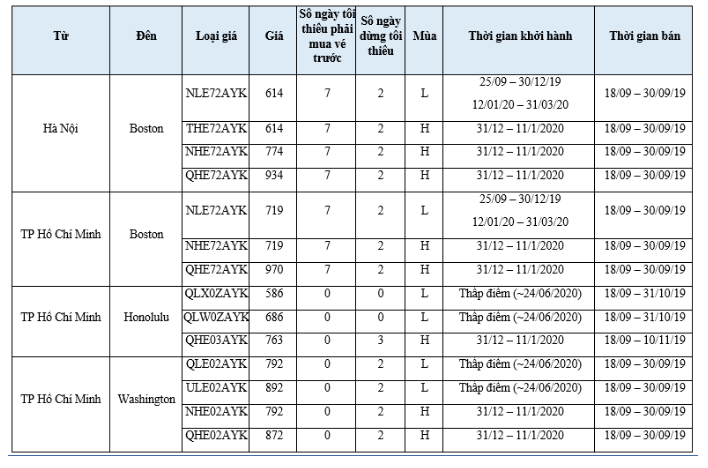 | Từ | Đến | Loại giá | Giá | Số ngày tối thiểu phải mua vé trước | Số ngày dừng tối thiểu | Mùa | Thời gian khởi hành | Thời gian bán |
|---|---|---|---|---|---|---|---|---|
| Hà Nội | Boston | NLE72AYK | 614 | 7 | 2 | L | 25/09 – 30/12/19 12/01/20 – 31/03/20 | 18/09 – 30/09/19 |
| | | THE72AYK | 614 | 7 | 2 | H | 31/12 – 11/1/2020 | 18/09 – 30/09/19 |
| | | NHE72AYK | 774 | 7 | 2 | H | 31/12 – 11/1/2020 | 18/09 – 30/09/19 |
| | | QHE72AYK | 934 | 7 | 2 | H | 31/12 – 11/1/2020 | 18/09 – 30/09/19 |
| TP Hồ Chí Minh | Boston | NLE72AYK | 719 | 7 | 2 | L | 25/09 – 30/12/19 12/01/20 – 31/03/20 | 18/09 – 30/09/19 |
| | | NHE72AYK | 719 | 7 | 2 | H | 31/12 – 11/1/2020 | 18/09 – 30/09/19 |
| | | QHE72AYK | 970 | 7 | 2 | H | 31/12 – 11/1/2020 | 18/09 – 30/09/19 |
| TP Hồ Chí Minh | Honolulu | QLX0ZAYK | 586 | 0 | 0 | L | Thấp điểm (~24/06/2020) | 18/09 – 31/10/19 |
| | | QLW0ZAYK | 686 | 0 | 0 | L | Thấp điểm (~24/06/2020) | 18/09 – 31/10/19 |
| | | QHE03AYK | 763 | 0 | 3 | H | 31/12 – 11/1/2020 | 18/09 – 10/11/19 |
| TP Hồ Chí Minh | Washington | QLE02AYK | 792 | 0 | 2 | L | Thấp điểm (~24/06/2020) | 18/09 – 30/09/19 |
| | | ULE02AYK | 892 | 0 | 2 | L | Thấp điểm (~24/06/2020) | 18/09 – 30/09/19 |
| | | NHE02AYK | 792 | 0 | 2 | H | 31/12 – 11/1/2020 | 18/09 – 30/09/19 |
| | | QHE02AYK | 872 | 0 | 2 | H | 31/12 – 11/1/2020 | 18/09 – 30/09/19 |